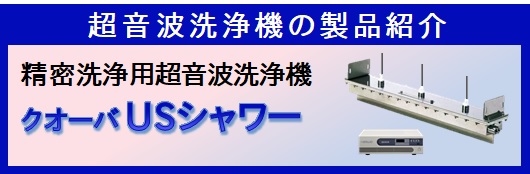 超音波洗浄機の製品紹介

精密洗浄用超音波洗浄機

クォーバUSシャワー